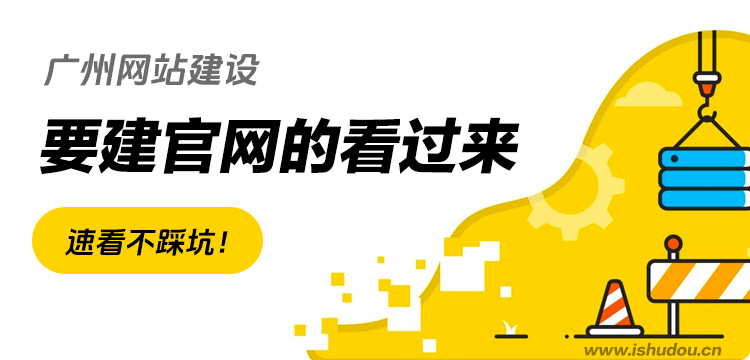 广州网站建设

要建官网的看过来

速看不踩坑！

www.ishudou.cn